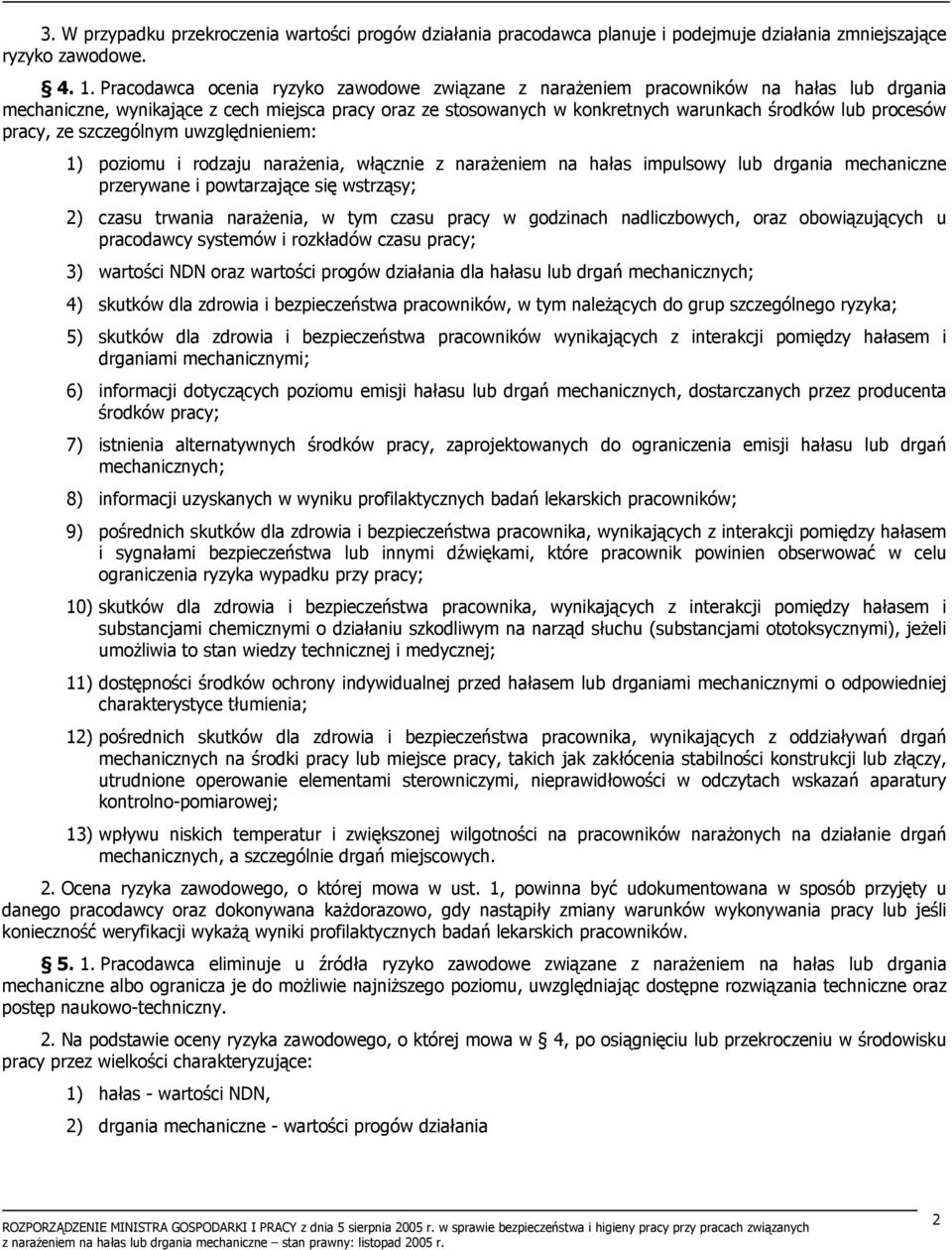 3. W przypadku przekroczenia wartości progów działania pracodawca planuje i podejmuje działania zmniejszające ryzyko zawodowe.

§ 4. 1. Pracodawca ocenia ryzyko zawodowe związane z narażeniem pracowników na hałas lub drgania mechaniczne, wynikające z cech miejsca pracy oraz ze stosowanych w konkretnych warunkach środków lub procesów pracy, ze szczególnym uwzględnieniem:

1) poziomu i rodzaju narażenia, włącznie z narażeniem na hałas impulsowy lub drgania mechaniczne przerywane i powtarzające się wstrząsy;

2) czasu trwania narażenia, w tym czasu pracy w godzinach nadliczbowych, oraz obowiązujących u pracodawcy systemów i rozkładów czasu pracy;

3) wartości NDN oraz wartości progów działania dla hałasu lub drgań mechanicznych;

4) skutków dla zdrowia i bezpieczeństwa pracowników, w tym należących do grup szczególnego ryzyka;

5) skutków dla zdrowia i bezpieczeństwa pracowników wynikających z interakcji pomiędzy hałasem i drganiami mechanicznymi;

6) informacji dotyczących poziomu emisji hałasu lub drgań mechanicznych, dostarczanych przez producenta środków pracy;

7) istnienia alternatywnych środków pracy, zaprojektowanych do ograniczenia emisji hałasu lub drgań mechanicznych;

8) informacji uzyskanych w wyniku profilaktycznych badań lekarskich pracowników;

9) pośrednich skutków dla zdrowia i bezpieczeństwa pracownika, wynikających z interakcji pomiędzy hałasem i sygnałami bezpieczeństwa lub innymi dźwiękami, które pracownik powinien obserwować w celu ograniczenia ryzyka wypadku przy pracy;

10) skutków dla zdrowia i bezpieczeństwa pracownika, wynikających z interakcji pomiędzy hałasem i substancjami chemicznymi o działaniu szkodliwym na narząd słuchu (substancjami ototoksycznymi), jeżeli umożliwia to stan wiedzy technicznej i medycznej;

11) dostępności środków ochrony indywidualnej przed hałasem lub drganiami mechanicznymi o odpowiedniej charakterystyce tłumienia;

12) pośrednich skutków dla zdrowia i bezpieczeństwa pracownika, wynikających z oddziaływań drgań mechanicznych na środki pracy lub miejsce pracy, takich jak zakłócenia stabilności konstrukcji lub złączy, utrudnione operowanie elementami sterowniczymi, nieprawidłowości w odczytach wskazań aparatury kontrolno-pomiarowej;

13) wpływu niskich temperatur i zwiększonej wilgotności na pracowników narażonych na działanie drgań mechanicznych, a szczególnie drgań miejscowych.

2. Ocena ryzyka zawodowego, o której mowa w ust. 1, powinna być udokumentowana w sposób przyjęty u danego pracodawcy oraz dokonywana każdorazowo, gdy nastąpiły zmiany warunków wykonywania pracy lub jeśli konieczność weryfikacji wykażą wyniki profilaktycznych badań lekarskich pracowników.

§ 5. 1. Pracodawca eliminuje u źródła ryzyko zawodowe związane z narażeniem na hałas lub drgania mechaniczne albo ogranicza je do możliwie najniższego poziomu, uwzględniając dostępne rozwiązania techniczne oraz postęp naukowo-techniczny.

2. Na podstawie oceny ryzyka zawodowego, o której mowa w § 4, po osiągnięciu lub przekroczeniu w środowisku pracy przez wielkości charakteryzujące:

1) hałas - wartości NDN,

2) drgania mechaniczne - wartości progów działania

ROZPORZĄDZENIE MINISTRA GOSPODARKI I PRACY z dnia 5 sierpnia 2005 r. w sprawie bezpieczeństwa i higieny pracy przy pracach związanych z narażeniem na hałas lub drgania mechaniczne – stan prawny: listopad 2005 r.

2